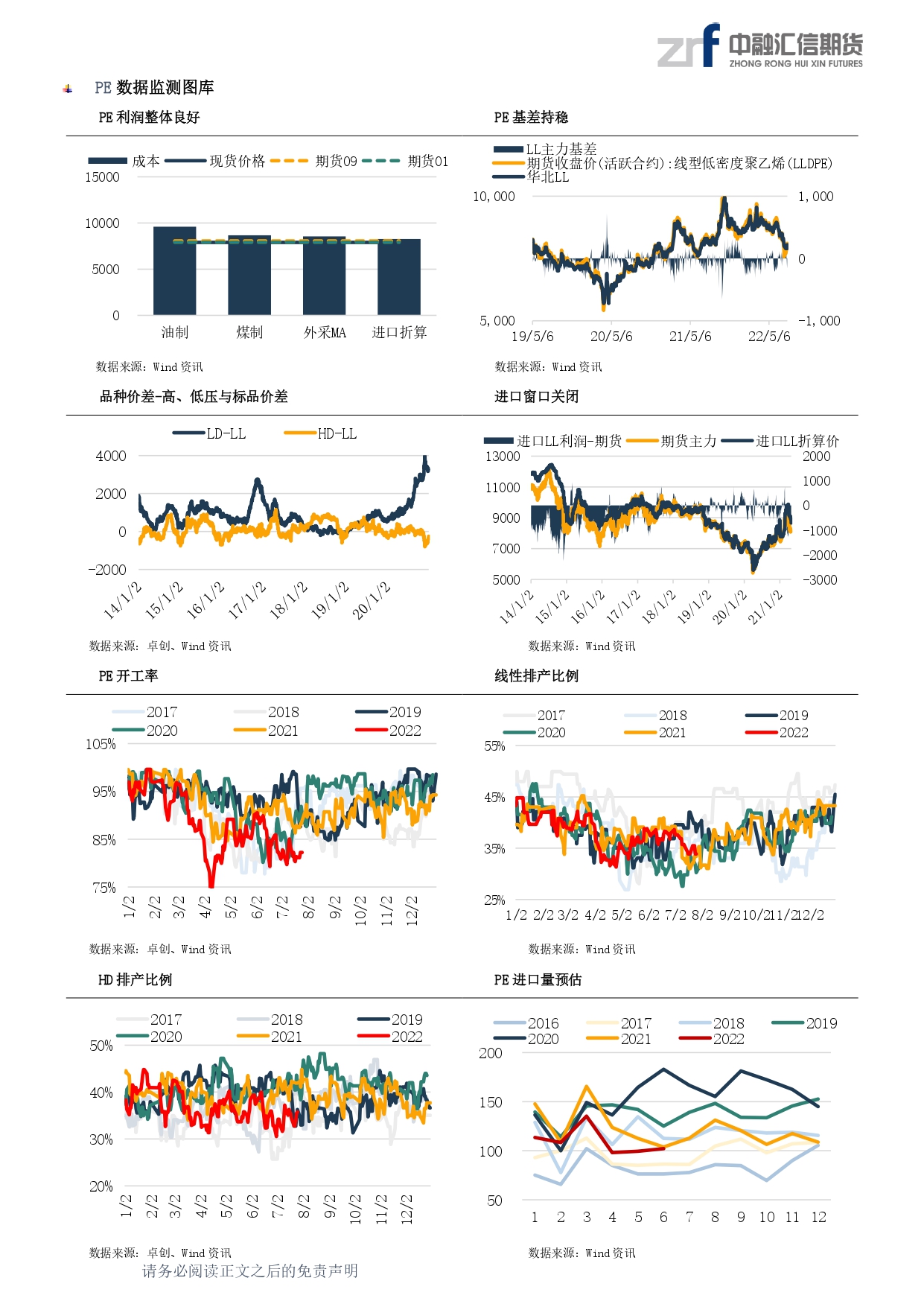 中融汇信期货
ZHONG RONG HUI XIN FUTURES

PE 数据监测图库

PE 利润整体良好

成本 现货价格 期货09 期货01
15000
10000
5000
0
油制 煤制 外采MA 进口折算

数据来源：Wind 资讯

PE 基差持稳

LL主力基差
期货收盘价(活跃合约):线型低密度聚乙烯(LLDPE)
华北LL
10,000
5,000
1,000
0
-1,000
19/5/6 20/5/6 21/5/6 22/5/6

数据来源：Wind 资讯

品种价差-高、低压与标品价差

LD-LL HD-LL
4000
2000
0
-2000
14/1/2 15/1/2 16/1/2 17/1/2 18/1/2 19/1/2 20/1/2

数据来源：卓创、Wind 资讯

进口窗口关闭

进口LL利润-期货 期货主力 进口LL折算价
13000
11000
9000
7000
5000
2000
1000
0
-1000
-2000
-3000
14/1/2 15/1/2 16/1/2 17/1/2 18/1/2 19/1/2 20/1/2 21/1/2

数据来源：Wind 资讯

PE 开工率

2017 2018 2019
2020 2021 2022
105%
95%
85%
75%
1/2 2/2 3/2 4/2 5/2 6/2 7/2 8/2 9/2 10/2 11/2 12/2

数据来源：卓创、Wind 资讯

线性排产比例

2017 2018 2019
2020 2021 2022
55%
45%
35%
25%
1/2 2/2 3/2 4/2 5/2 6/2 7/2 8/2 9/2 10/2 11/2 12/2

数据来源：Wind 资讯

HD 排产比例

2017 2018 2019
2020 2021 2022
50%
40%
30%
20%
1/2 2/2 3/2 4/2 5/2 6/2 7/2 8/2 9/2 10/2 11/2 12/2

数据来源：卓创、Wind 资讯

PE 进口量预估

2016 2017 2018 2019
2020 2021 2022
200
150
100
50
1 2 3 4 5 6 7 8 9 10 11 12

数据来源：Wind 资讯

请务必阅读正文之后的免责声明